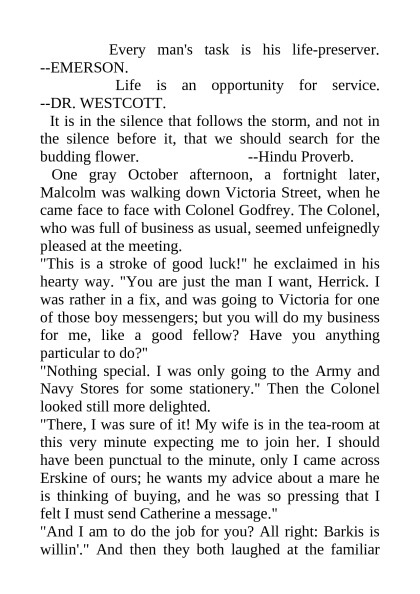 Every man's task is his life-preserver. --EMERSON.

Life is an opportunity for service. --DR. WESTCOTT.

It is in the silence that follows the storm, and not in the silence before it, that we should search for the budding flower. --Hindu Proverb.

One gray October afternoon, a fortnight later, Malcolm was walking down Victoria Street, when he came face to face with Colonel Godfrey. The Colonel, who was full of business as usual, seemed unfeignedly pleased at the meeting.

"This is a stroke of good luck!" he exclaimed in his hearty way. "You are just the man I want, Herrick. I was rather in a fix, and was going to Victoria for one of those boy messengers; but you will do my business for me, like a good fellow? Have you anything particular to do?"

"Nothing special. I was only going to the Army and Navy Stores for some stationery." Then the Colonel looked still more delighted.

"There, I was sure of it! My wife is in the tea-room at this very minute expecting me to join her. I should have been punctual to the minute, only I came across Erskine of ours; he wants my advice about a mare he is thinking of buying, and he was so pressing that I felt I must send Catherine a message."

"And I am to do the job for you? All right: Barkis is willin'." And then they both laughed at the familiar